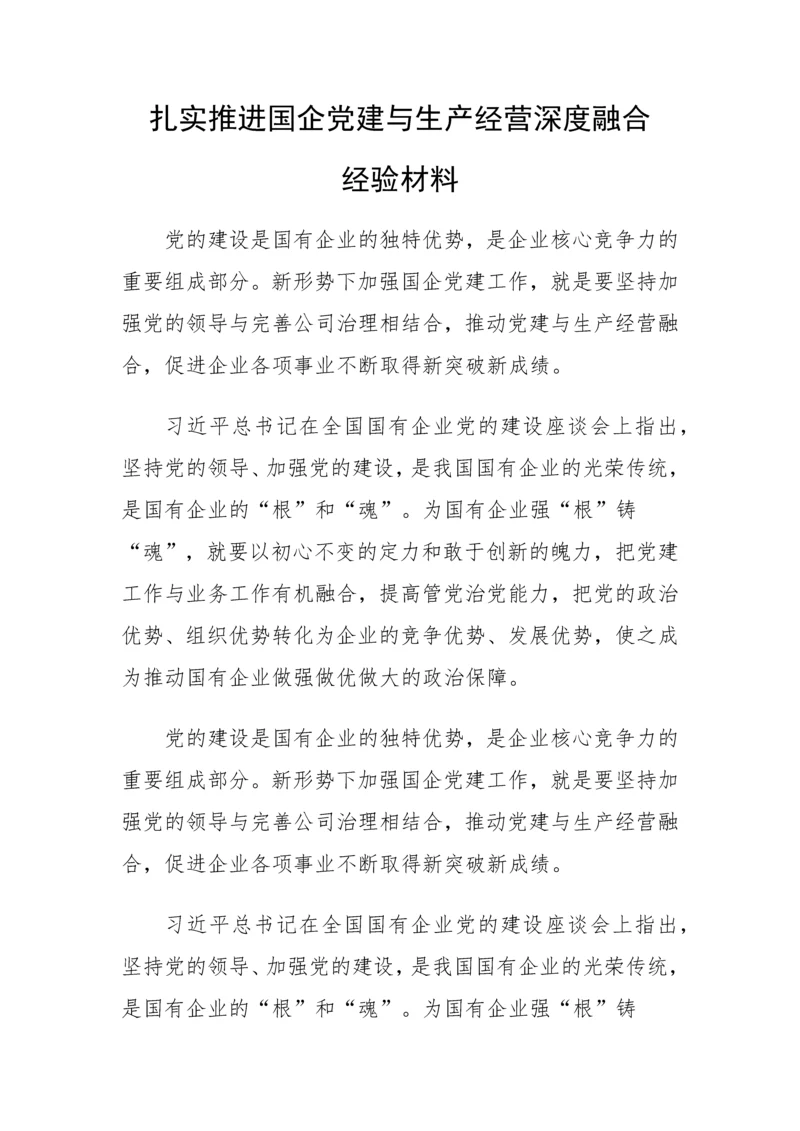 扎实推进国企党建与生产经营深度融合

经验材料

党的建设是国有企业的独特优势，是企业核心竞争力的重要组成部分。新形势下加强国企党建工作，就是要坚持加强党的领导与完善公司治理相结合，推动党建与生产经营融合，促进企业各项事业不断取得新突破新成绩。

习近平总书记在全国国有企业党的建设座谈会上指出，坚持党的领导、加强党的建设，是我国国有企业的光荣传统，是国有企业的“根”和“魂”。为国有企业强“根”铸“魂”，就要以初心不变的定力和敢于创新的魄力，把党建工作与业务工作有机融合，提高管党治党能力，把党的政治优势、组织优势转化为企业的竞争优势、发展优势，使之成为推动国有企业做强做优做大的政治保障。

党的建设是国有企业的独特优势，是企业核心竞争力的重要组成部分。新形势下加强国企党建工作，就是要坚持加强党的领导与完善公司治理相结合，推动党建与生产经营融合，促进企业各项事业不断取得新突破新成绩。

习近平总书记在全国国有企业党的建设座谈会上指出，坚持党的领导、加强党的建设，是我国国有企业的光荣传统，是国有企业的“根”和“魂”。为国有企业强“根”铸